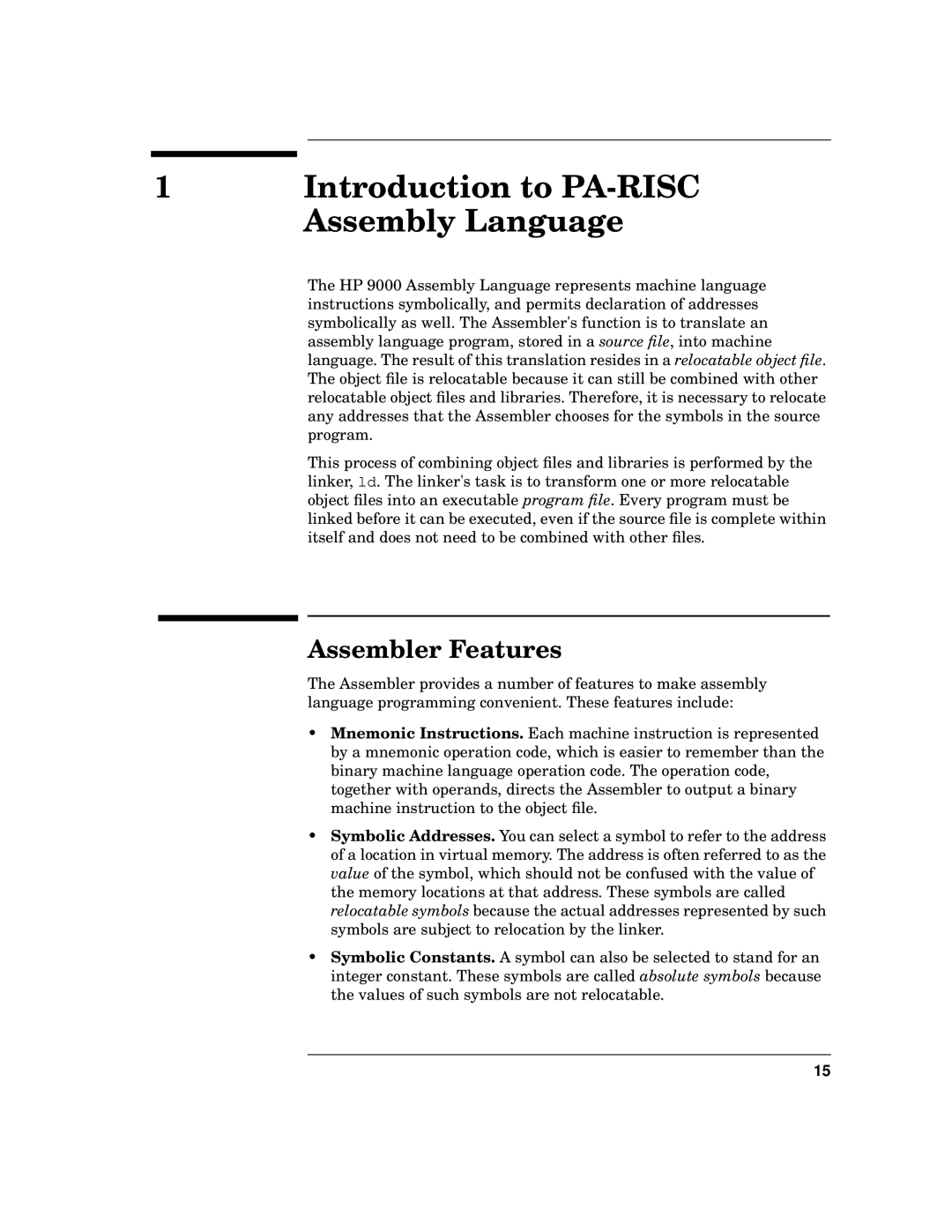 1 Introduction to PA-RISC Assembly Language

The HP 9000 Assembly Language represents machine language instructions symbolically, and permits declaration of addresses symbolically as well. The Assembler's function is to translate an assembly language program, stored in a source file, into machine language. The result of this translation resides in a relocatable object file. The object file is relocatable because it can still be combined with other relocatable object files and libraries. Therefore, it is necessary to relocate any addresses that the Assembler chooses for the symbols in the source program.

This process of combining object files and libraries is performed by the linker, ld. The linker's task is to transform one or more relocatable object files into an executable program file. Every program must be linked before it can be executed, even if the source file is complete within itself and does not need to be combined with other files.

Assembler Features

The Assembler provides a number of features to make assembly language programming convenient. These features include:

• Mnemonic Instructions. Each machine instruction is represented by a mnemonic operation code, which is easier to remember than the binary machine language operation code. The operation code, together with operands, directs the Assembler to output a binary machine instruction to the object file.

• Symbolic Addresses. You can select a symbol to refer to the address of a location in virtual memory. The address is often referred to as the value of the symbol, which should not be confused with the value of the memory locations at that address. These symbols are called relocatable symbols because the actual addresses represented by such symbols are subject to relocation by the linker.

• Symbolic Constants. A symbol can also be selected to stand for an integer constant. These symbols are called absolute symbols because the values of such symbols are not relocatable.

15